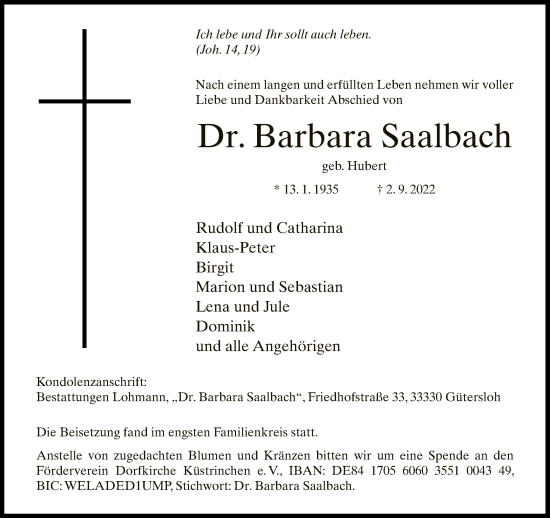 Ich lebe und Ihr sollt auch leben.
(Joh. 14, 19)

Nach einem langen und erfüllten Leben nehmen wir voller Liebe und Dankbarkeit Abschied von

Dr. Barbara Saalbach

geb. Hubert

* 13. 1. 1935 † 2. 9. 2022

Rudolf und Catharina
Klaus-Peter
Birgit
Marion und Sebastian
Lena und Jule
Dominik
und alle Angehörigen

Kondolenzanschrift:
Bestattungen Lohmann, „Dr. Barbara Saalbach“, Friedhofstraße 33, 33330 Gütersloh

Die Beisetzung fand im engsten Familienkreis statt.

Anstelle von zugedachten Blumen und Kränzen bitten wir um eine Spende an den Förderverein Dorfkirche Küstrinchen e. V., IBAN: DE84 1705 6060 3551 0043 49, BIC: WELADED1UMP, Stichwort: Dr. Barbara Saalbach.